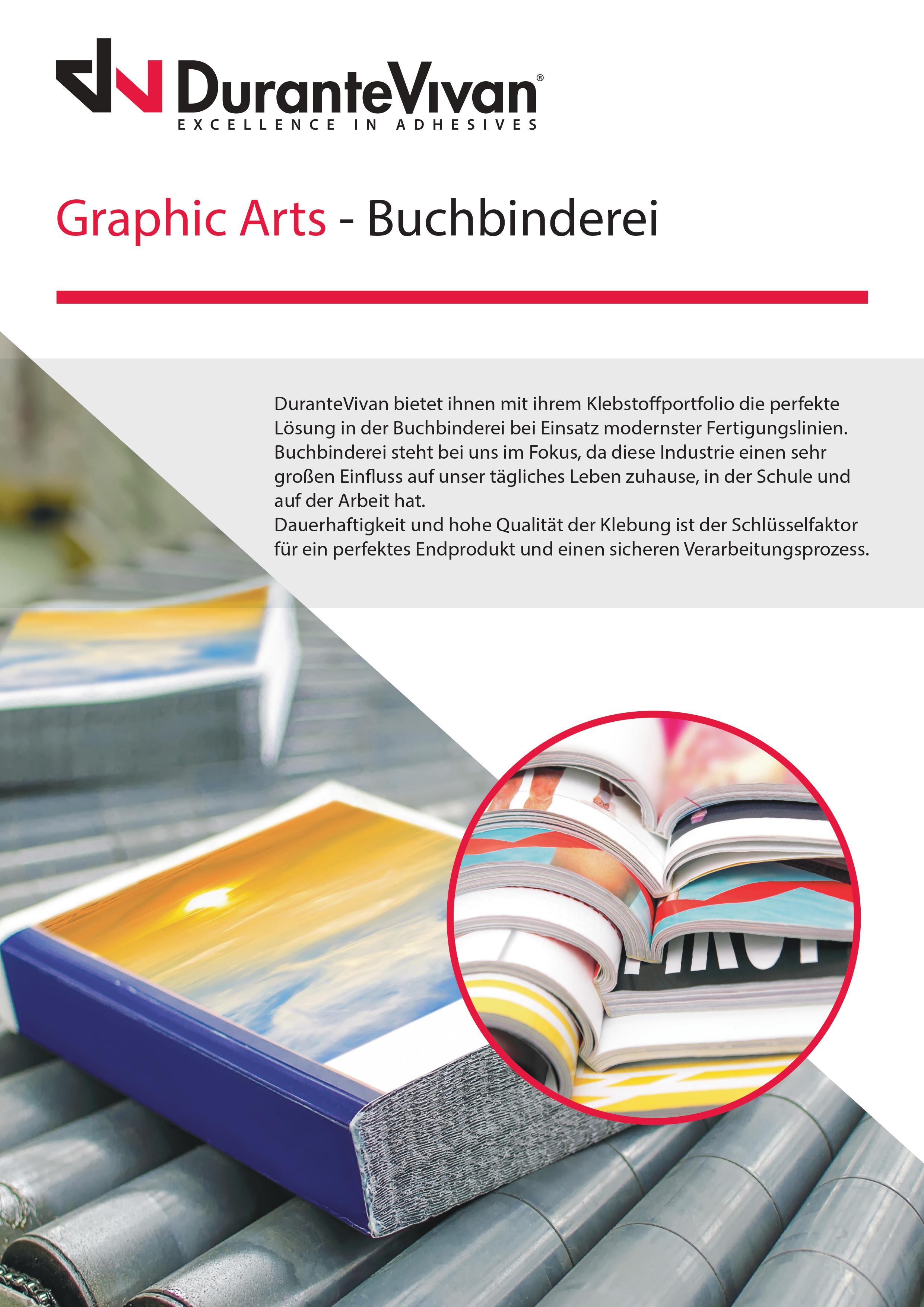 DuranteVivan®
EXCELLENCE IN ADHESIVES

Graphic Arts - Buchbinderei

DuranteVivan bietet ihnen mit ihrem Klebstoffportfolio die perfekte Lösung in der Buchbinderei bei Einsatz modernster Fertigungslinien. Buchbinderei steht bei uns im Fokus, da diese Industrie einen sehr großen Einfluss auf unser tägliches Leben zuhause, in der Schule und auf der Arbeit hat.
Dauerhaftigkeit und hohe Qualität der Klebung ist der Schlüsselfaktor für ein perfektes Endprodukt und einen sicheren Verarbeitungsprozess.